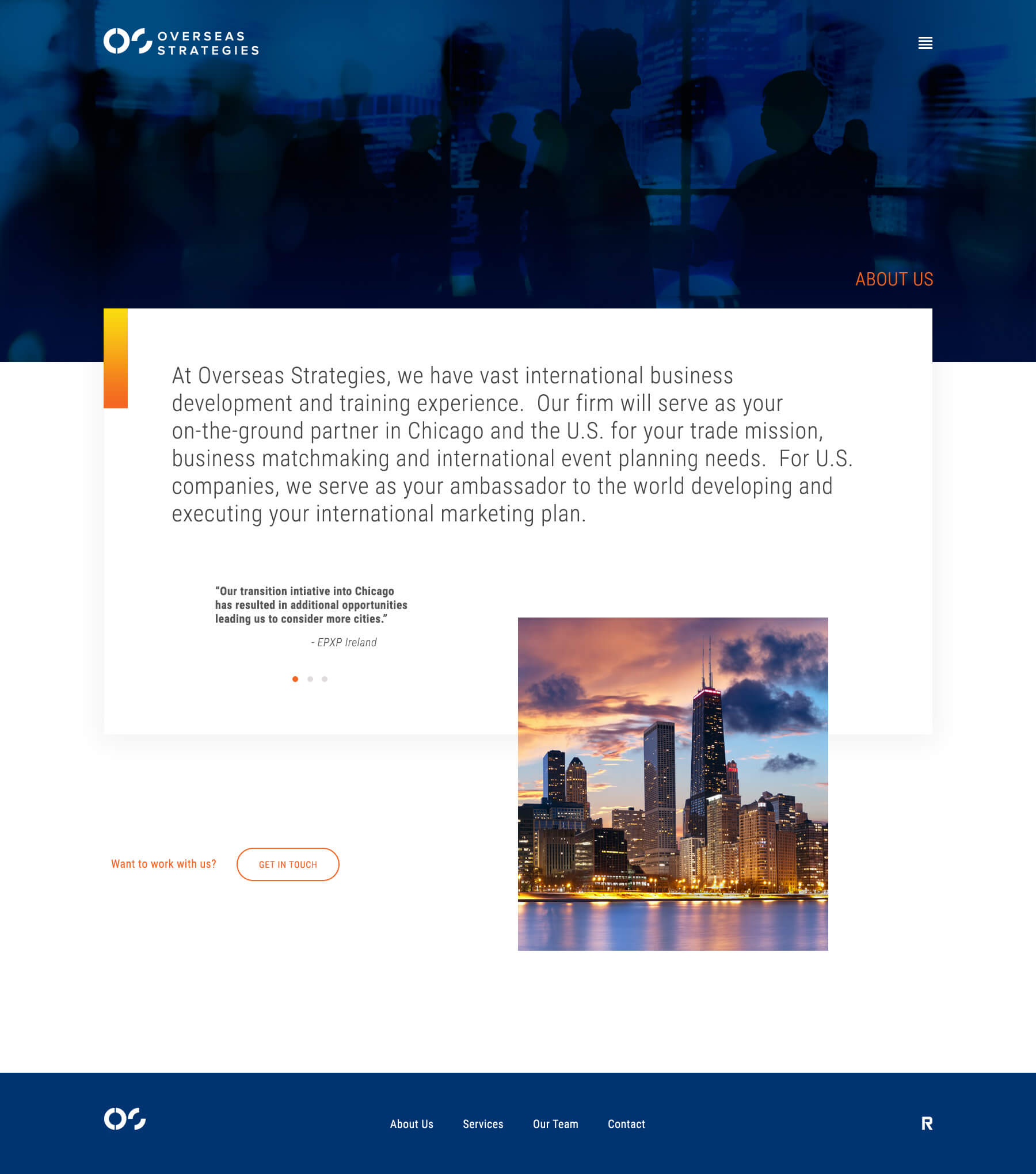 OVERSEAS
STRATEGIES

ABOUT US

At Overseas Strategies, we have vast international business development and training experience. Our firm will serve as your on-the-ground partner in Chicago and the U.S. for your trade mission, business matchmaking and international event planning needs. For U.S. companies, we serve as your ambassador to the world developing and executing your international marketing plan.

"Our transition intiative into Chicago has resulted in additional opportunities leading us to consider more cities."

- EPXP Ireland

Want to work with us?

GET IN TOUCH

About Us

Services

Our Team

Contact

R